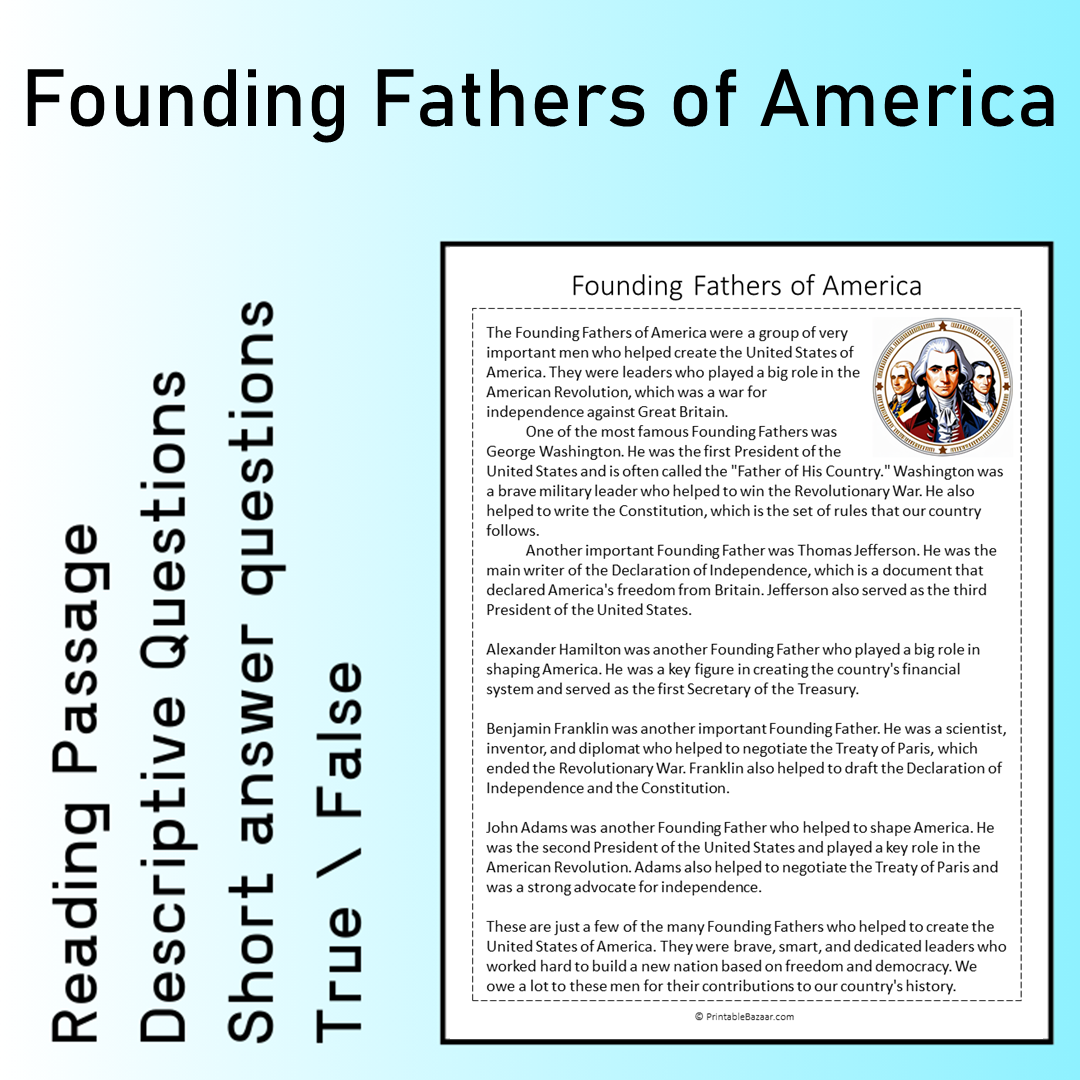 Founding Fathers of America

Reading Passage
Descriptive Questions
Short answer questions
True \ False

Founding Fathers of America

The Founding Fathers of America were a group of very important men who helped create the United States of America. They were leaders who played a big role in the American Revolution, which was a war for independence against Great Britain.

One of the most famous Founding Fathers was George Washington. He was the first President of the United States and is often called the "Father of His Country." Washington was a brave military leader who helped to win the Revolutionary War. He also helped to write the Constitution, which is the set of rules that our country follows.

Another important Founding Father was Thomas Jefferson. He was the main writer of the Declaration of Independence, which is a document that declared America's freedom from Britain. Jefferson also served as the third President of the United States.

Alexander Hamilton was another Founding Father who played a big role in shaping America. He was a key figure in creating the country's financial system and served as the first Secretary of the Treasury.

Benjamin Franklin was another important Founding Father. He was a scientist, inventor, and diplomat who helped to negotiate the Treaty of Paris, which ended the Revolutionary War. Franklin also helped to draft the Declaration of Independence and the Constitution.

John Adams was another Founding Father who helped to shape America. He was the second President of the United States and played a key role in the American Revolution. Adams also helped to negotiate the Treaty of Paris and was a strong advocate for independence.

These are just a few of the many Founding Fathers who helped to create the United States of America. They were brave, smart, and dedicated leaders who worked hard to build a new nation based on freedom and democracy. We owe a lot to these men for their contributions to our country's history.

© PrintableBazaar.com